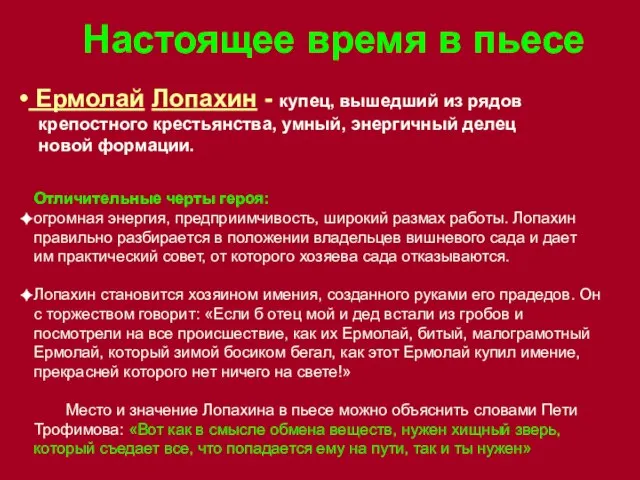 Настоящее время в пьесе

• Ермолай Лопахин - купец, вышедший из рядов крепостного крестьянства, умный, энергичный делец новой формации.

Отличительные черты героя:

✦огромная энергия, предприимчивость, широкий размах работы. Лопахин правильно разбирается в положении владельцев вишневого сада и дает им практический совет, от которого хозяева сада отказываются.

✦Лопахин становится хозяином имения, созданного руками его прадедов. Он с торжеством говорит: «Если б отец мой и дед встали из гробов и посмотрели на все происшествие, как их Ермолай, битый, малограмотный Ермолай, который зимой босиком бегал, как этот Ермолай купил имение, прекрасней которого нет ничего на свете!»

Место и значение Лопахина в пьесе можно объяснить словами Пети Трофимова: «Вот как в смысле обмена веществ, нужен хищный зверь, который съедает все, что попадается ему на пути, так и ты нужен»